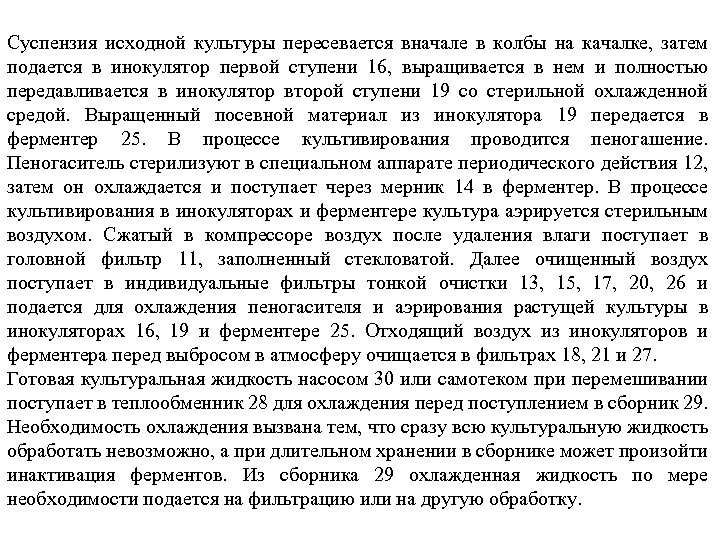 Суспензия исходной культуры пересевается вначале в колбы на качалке, затем подается в инокулятор первой ступени 16, выращивается в нем и полностью передавливается в инокулятор второй ступени 19 со стерильной охлажденной средой. Выращенный посевной материал из инокулятора 19 передается в ферментер 25. В процессе культивирования проводится пеногашение. Пеногаситель стерилизуют в специальном аппарате периодического действия 12, затем он охлаждается и поступает через мерник 14 в ферментер. В процессе культивирования в инокуляторах и ферментере культура аэрируется стерильным воздухом. Сжатый в компрессоре воздух после удаления влаги поступает в головной фильтр 11, заполненный стекловатой. Далее очищенный воздух поступает в индивидуальные фильтры тонкой очистки 13, 15, 17, 20, 26 и подается для охлаждения пеногасителя и аэрирования растущей культуры в инокуляторах 16, 19 и ферментере 25. Отходящий воздух из инокуляторов и ферментера перед выбросом в атмосферу очищается в фильтрах 18, 21 и 27.
Готовая культуральная жидкость насосом 30 или самотеком при перемешивании поступает в теплообменник 28 для охлаждения перед поступлением в сборник 29. Необходимость охлаждения вызвана тем, что сразу всю культуральную жидкость обработать невозможно, а при длительном хранении в сборнике может произойти инактивация ферментов. Из сборника 29 охлажденная жидкость по мере необходимости подается на фильтрацию или на другую обработку.